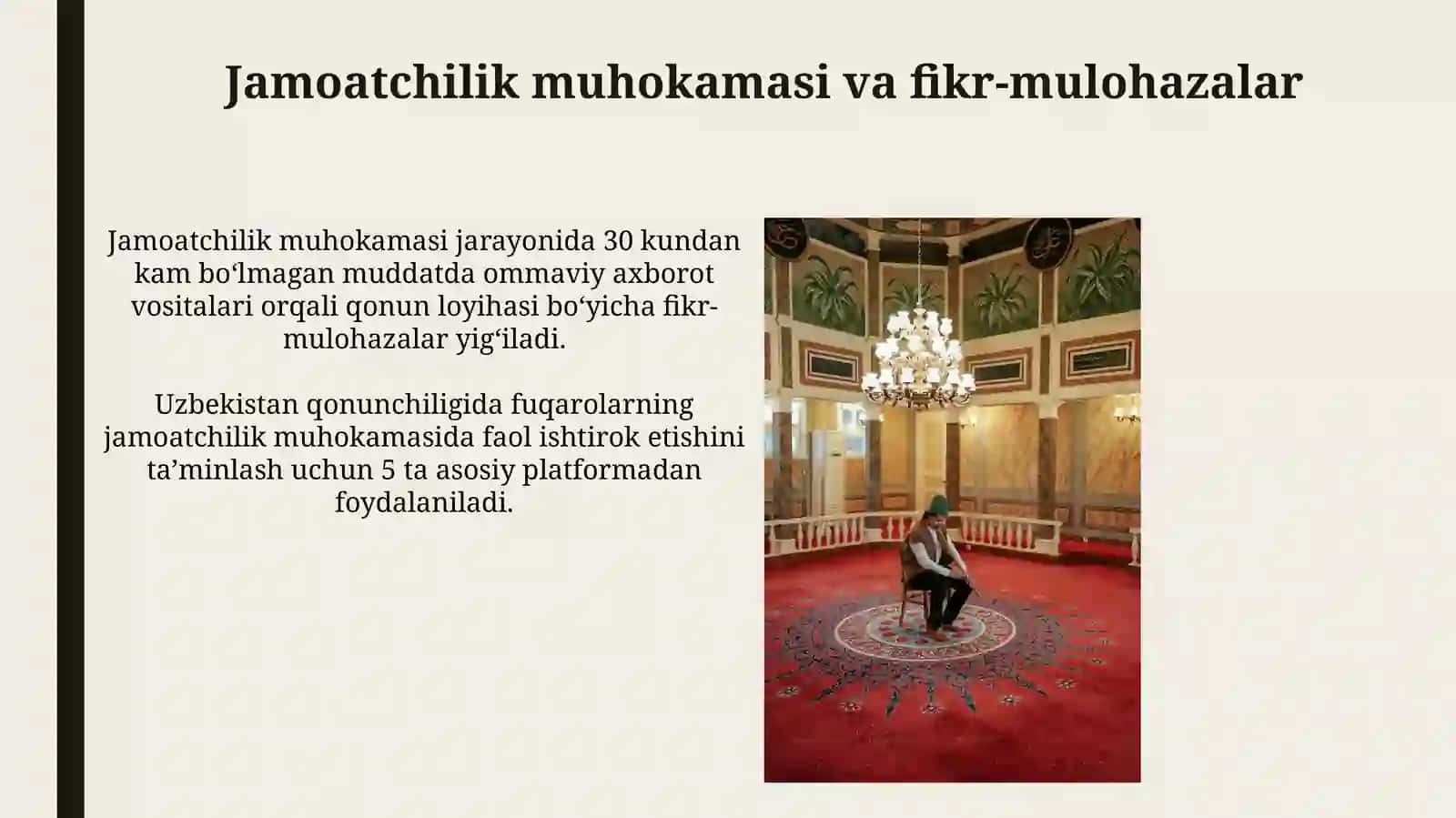 Jamoatchilik muhokamasi va fikr-mulohazalar

Jamoatchilik muhokamasi jarayonida 30 kundan kam bo‘lmagan muddatda ommaviy axborot vositalari orqali qonun loyihasi bo‘yicha fikr-mulohazalar yig‘iladi.

Uzbekistan qonunchiligida fuqarolarning jamoatchilik muhokamasida faol ishtirok etishini ta’minlash uchun 5 ta asosiy platformadan foydalaniladi.